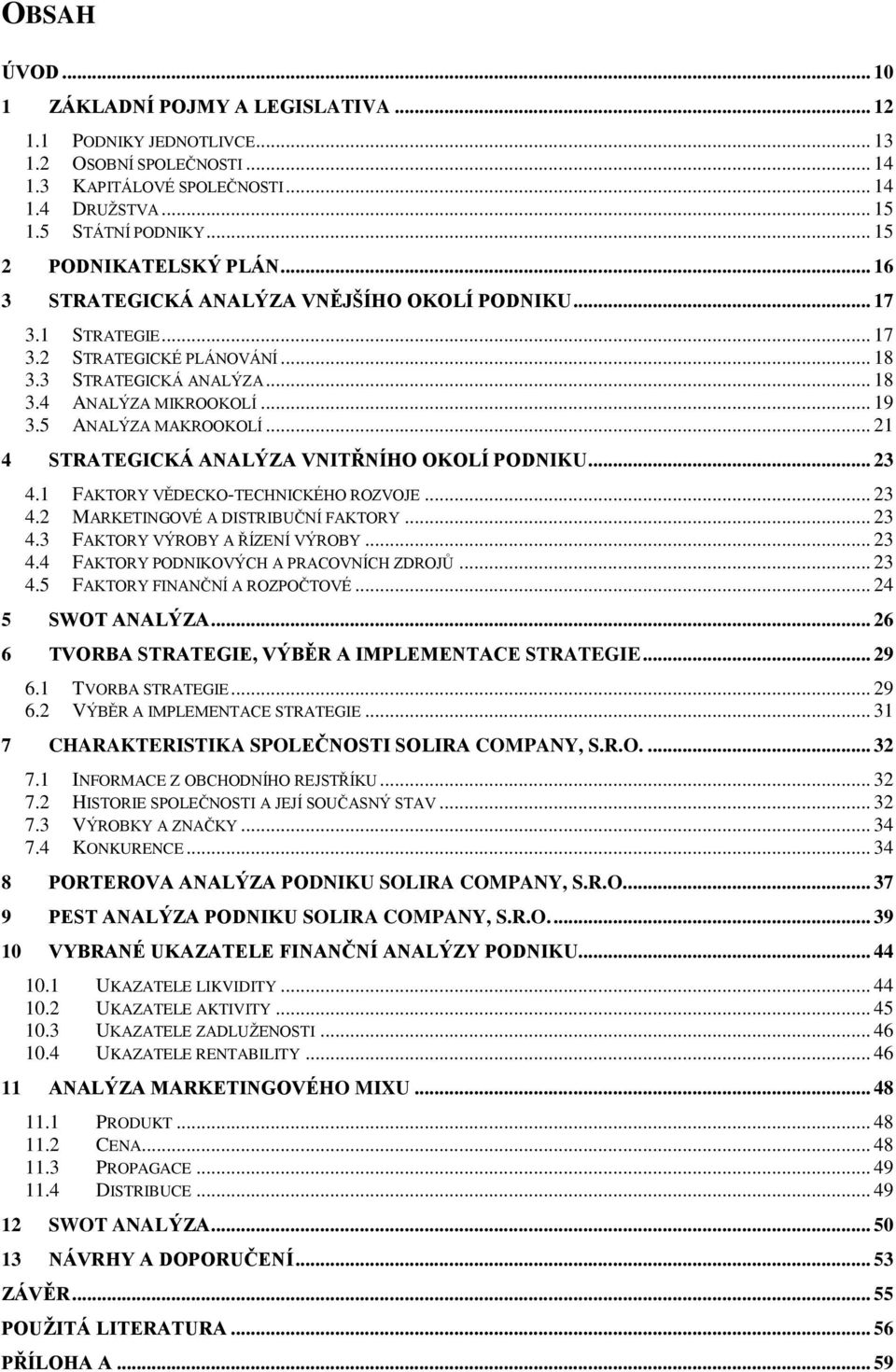 OBSAH

ÚVOD ... 10

1 ZÁKLADNÍ POJMY A LEGISLATIVA ... 12

1.1 PODNIKY JEDNOTLIVCE ... 13
1.2 OSOBNÍ SPOLEČNOSTI ... 14
1.3 KAPITÁLOVÉ SPOLEČNOSTI ... 14
1.4 DRUŽSTVA ... 15
1.5 STÁTNÍ PODNIKY ... 15

2 PODNIKATELSKÝ PLÁN ... 16

3 STRATEGICKÁ ANALÝZA VNĚJŠÍHO OKOLÍ PODNIKU ... 17

3.1 STRATEGIE ... 17
3.2 STRATEGICKÉ PLÁNOVÁNÍ ... 18
3.3 STRATEGICKÁ ANALÝZA ... 18
3.4 ANALÝZA MIKROOKOLÍ ... 19
3.5 ANALÝZA MAKROOKOLÍ ... 21

4 STRATEGICKÁ ANALÝZA VNITŘNÍHO OKOLÍ PODNIKU ... 23

4.1 FAKTORY VĚDECKO-TECHNICKÉHO ROZVOJE ... 23
4.2 MARKETINGOVÉ A DISTRIBUČNÍ FAKTORY ... 23
4.3 FAKTORY VÝROBY A ŘÍZENÍ VÝROBY ... 23
4.4 FAKTORY PODNIKOVÝCH A PRACOVNÍCH ZDROJŮ ... 23
4.5 FAKTORY FINANČNÍ A ROZPOČTOVÉ ... 24

5 SWOT ANALÝZA ... 26

6 TVORBA STRATEGIE, VÝBĚR A IMPLEMENTACE STRATEGIE ... 29

6.1 TVORBA STRATEGIE ... 29
6.2 VÝBĚR A IMPLEMENTACE STRATEGIE ... 31

7 CHARAKTERISTIKA SPOLEČNOSTI SOLIRA COMPANY, S.R.O. ... 32

7.1 INFORMACE Z OBCHODNÍHO REJSTŘÍKU ... 32
7.2 HISTORIE SPOLEČNOSTI A JEJÍ SOUČASNÝ STAV ... 32
7.3 VÝROBKY A ZNAČKY ... 34
7.4 KONKURENCE ... 34

8 PORTEROVA ANALÝZA PODNIKU SOLIRA COMPANY, S.R.O. ... 37

9 PEST ANALÝZA PODNIKU SOLIRA COMPANY, S.R.O. ... 39

10 VYBRANÉ UKAZATELE FINANČNÍ ANALÝZY PODNIKU ... 44

10.1 UKAZATELE LIKVIDITY ... 44
10.2 UKAZATELE AKTIVITY ... 45
10.3 UKAZATELE ZADLUŽENOSTI ... 46
10.4 UKAZATELE RENTABILITY ... 46

11 ANALÝZA MARKETINGOVÉHO MIXU ... 48

11.1 PRODUKT ... 48
11.2 CENA ... 48
11.3 PROPAGACE ... 49
11.4 DISTRIBUCE ... 49

12 SWOT ANALÝZA ... 50

13 NÁVRHY A DOPORUČENÍ ... 53

ZÁVĚR ... 55

POUŽITÁ LITERATURA ... 56

PŘÍLOHA A ... 59